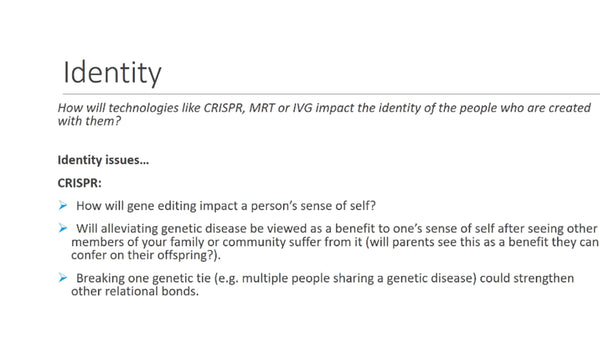 Identity

How will technologies like CRISPR, MRT or IVG impact the identity of the people who are created with them?

Identity issues...

CRISPR:

➢ How will gene editing impact a person's sense of self?

➢ Will alleviating genetic disease be viewed as a benefit to one's sense of self after seeing other members of your family or community suffer from it (will parents see this as a benefit they can confer on their offspring?).

➢ Breaking one genetic tie (e.g. multiple people sharing a genetic disease) could strengthen other relational bonds.